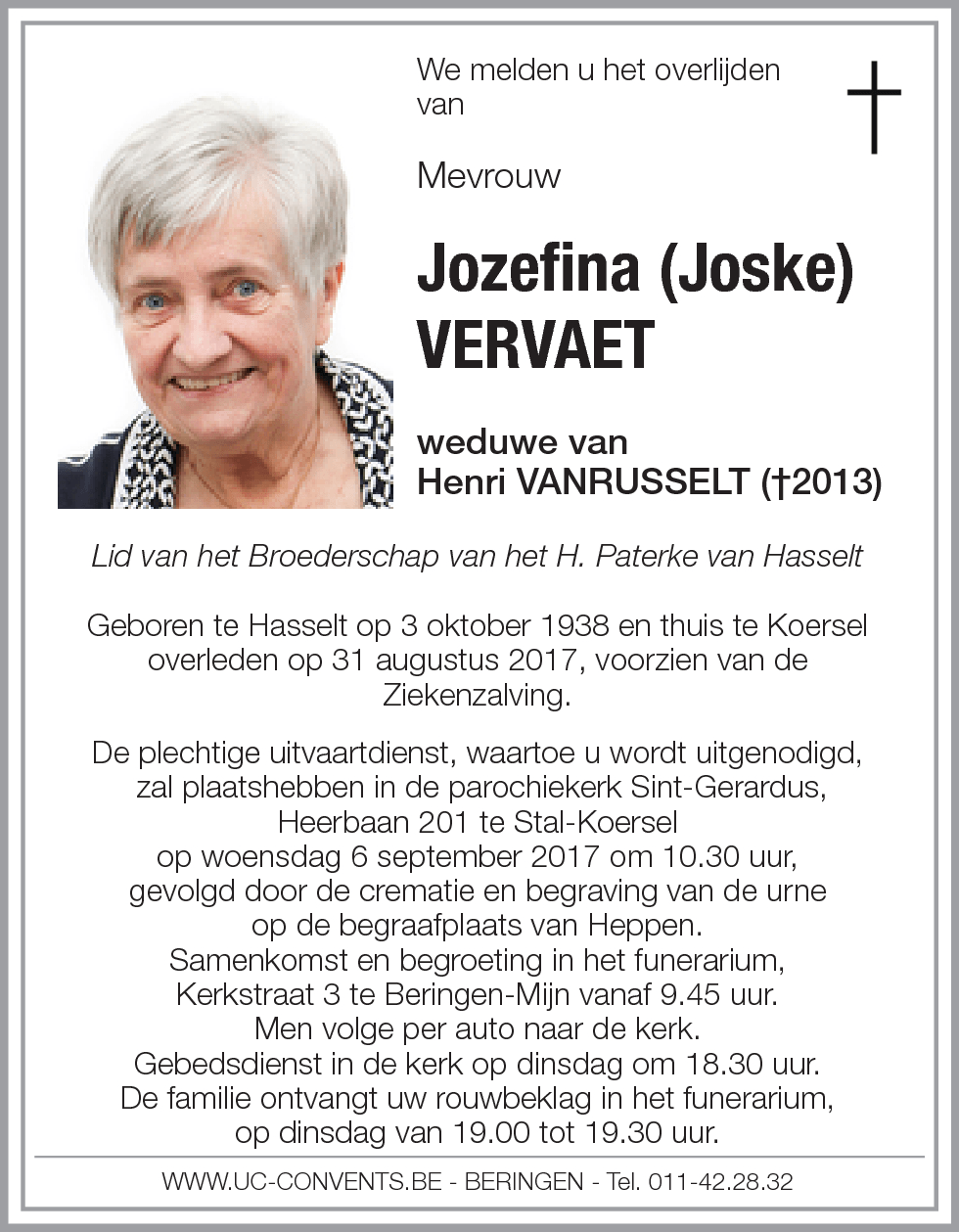 We melden u het overlijden van

Mevrouw

Jozefina (Joske) VERVAET

weduwe van
Henri VANRUSSELT (†2013)

Lid van het Broederschap van het H. Paterke van Hasselt

Geboren te Hasselt op 3 oktober 1938 en thuis te Koersel overleden op 31 augustus 2017, voorzien van de Ziekenzalving.

De plechtige uitvaartdienst, waartoe u wordt uitgenodigd, zal plaatshebben in de parochiekerk Sint-Gerardus, Heerbaan 201 te Stal-Koersel op woensdag 6 september 2017 om 10.30 uur, gevolgd door de crematie en begraving van de urne op de begraafplaats van Heppen.
Samenkomst en begroeting in het funerarium, Kerkstraat 3 te Beringen-Mijn vanaf 9.45 uur.
Men volge per auto naar de kerk.
Gebedsdienst in de kerk op dinsdag om 18.30 uur.
De familie ontvangt uw rouwbeklag in het funerarium, op dinsdag van 19.00 tot 19.30 uur.

WWW.UC-CONVENTS.BE - BERINGEN - Tel. 011-42.28.32